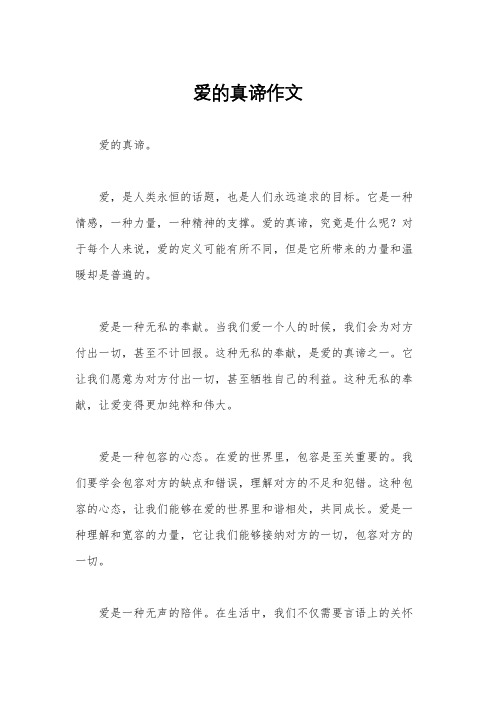 爱的真谛作文

爱的真谛。

爱，是人类永恒的话题，也是人们永远追求的目标。它是一种情感，一种力量，一种精神的支撑。爱的真谛，究竟是什么呢？对于每个人来说，爱的定义可能有所不同，但是它所带来的力量和温暖却是普遍的。

爱是一种无私的奉献。当我们爱一个人的时候，我们会为对方付出一切，甚至不计回报。这种无私的奉献，是爱的真谛之一。它让我们愿意为对方付出一切，甚至牺牲自己的利益。这种无私的奉献，让爱变得更加纯粹和伟大。

爱是一种包容的心态。在爱的世界里，包容是至关重要的。我们要学会包容对方的缺点和错误，理解对方的不足和犯错。这种包容的心态，让我们能够在爱的世界里和谐相处，共同成长。爱是一种理解和宽容的力量，它让我们能够接纳对方的一切，包容对方的一切。

爱是一种无声的陪伴。在生活中，我们不仅需要言语上的关怀